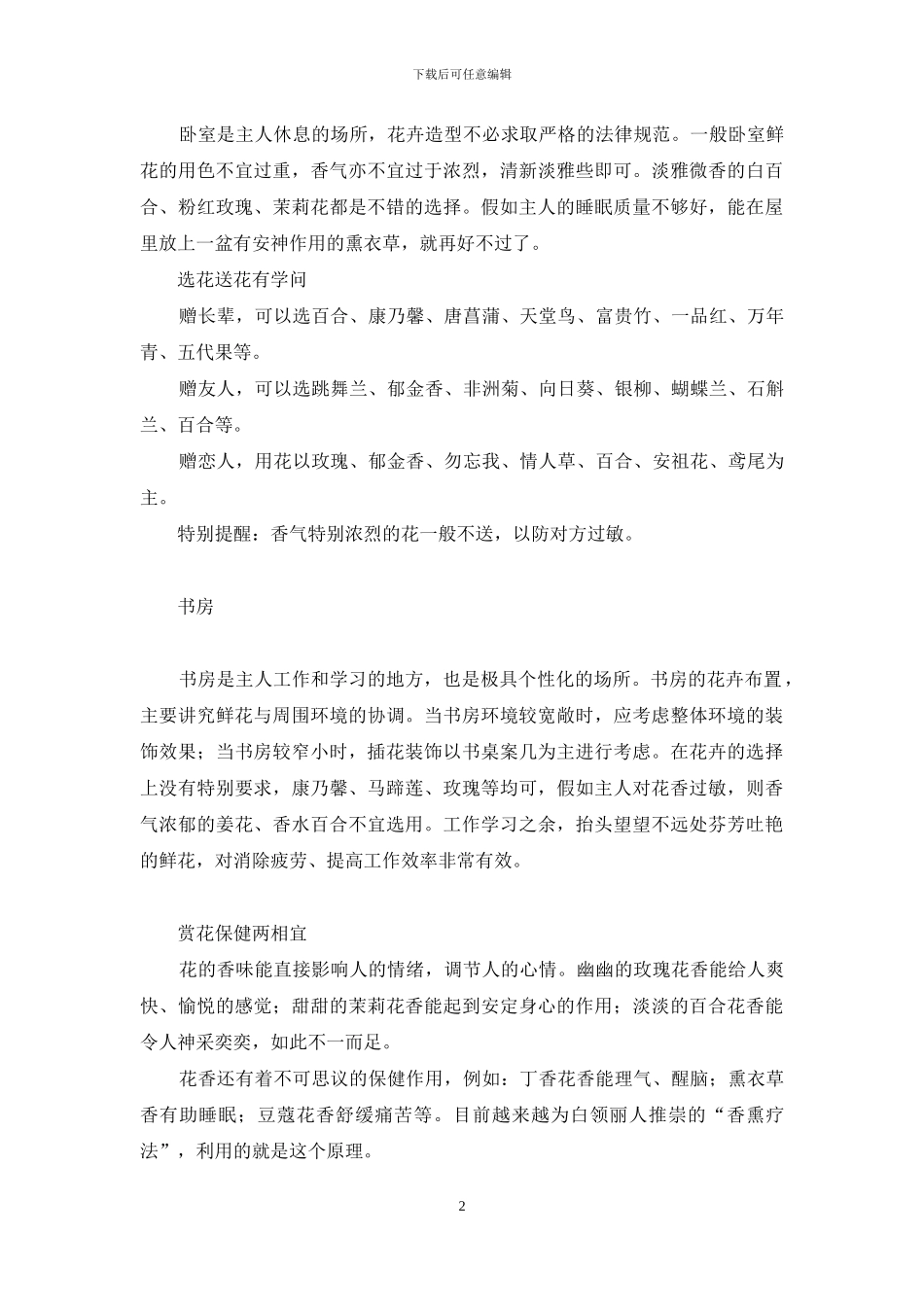 下载后可任意编辑

卧室是主人休息的场所，花卉造型不必求取严格的法律规范。一般卧室鲜花的用色不宜过重，香气亦不宜过于浓烈，清新淡雅些即可。淡雅微香的白百合、粉红玫瑰、茉莉花都是不错的选择。假如主人的睡眠质量不够好，能在屋里放上一盆有安神作用的熏衣草，就再好不过了。

选花送花有学问

赠长辈，可以选百合、康乃馨、唐菖蒲、天堂鸟、富贵竹、一品红、万年青、五代果等。

赠友人，可以选跳舞兰、郁金香、非洲菊、向日葵、银柳、蝴蝶兰、石斛兰、百合等。

赠恋人，用花以玫瑰、郁金香、勿忘我、情人草、百合、安祖花、鸢尾为主。

特别提醒：香气特别浓烈的花一般不送，以防对方过敏。

书房

书房是主人工作和学习的地方，也是极具个性化的场所。书房的花卉布置，主要讲究鲜花与周围环境的协调。当书房环境较宽敞时，应考虑整体环境的装饰效果；当书房较窄小时，插花装饰以书桌案几为主进行考虑。在花卉的选择上没有特别要求，康乃馨、马蹄莲、玫瑰等均可，假如主人对花香过敏，则香气浓郁的姜花、香水百合不宜选用。工作学习之余，抬头望望不远处芬芳吐艳的鲜花，对消除疲劳、提高工作效率非常有效。

赏花保健两相宜

花的香味能直接影响人的情绪，调节人的心情。幽幽的玫瑰花香能给人爽快、愉悦的感觉；甜甜的茉莉花香能起到安定身心的作用；淡淡的百合花香能令人神采奕奕，如此不一而足。

花香还有着不可思议的保健作用，例如：丁香花香能理气、醒脑；熏衣草香有助睡眠；豆蔻花香舒缓痛苦等。目前越来越为白领丽人推崇的“香熏疗法”，利用的就是这个原理。

2